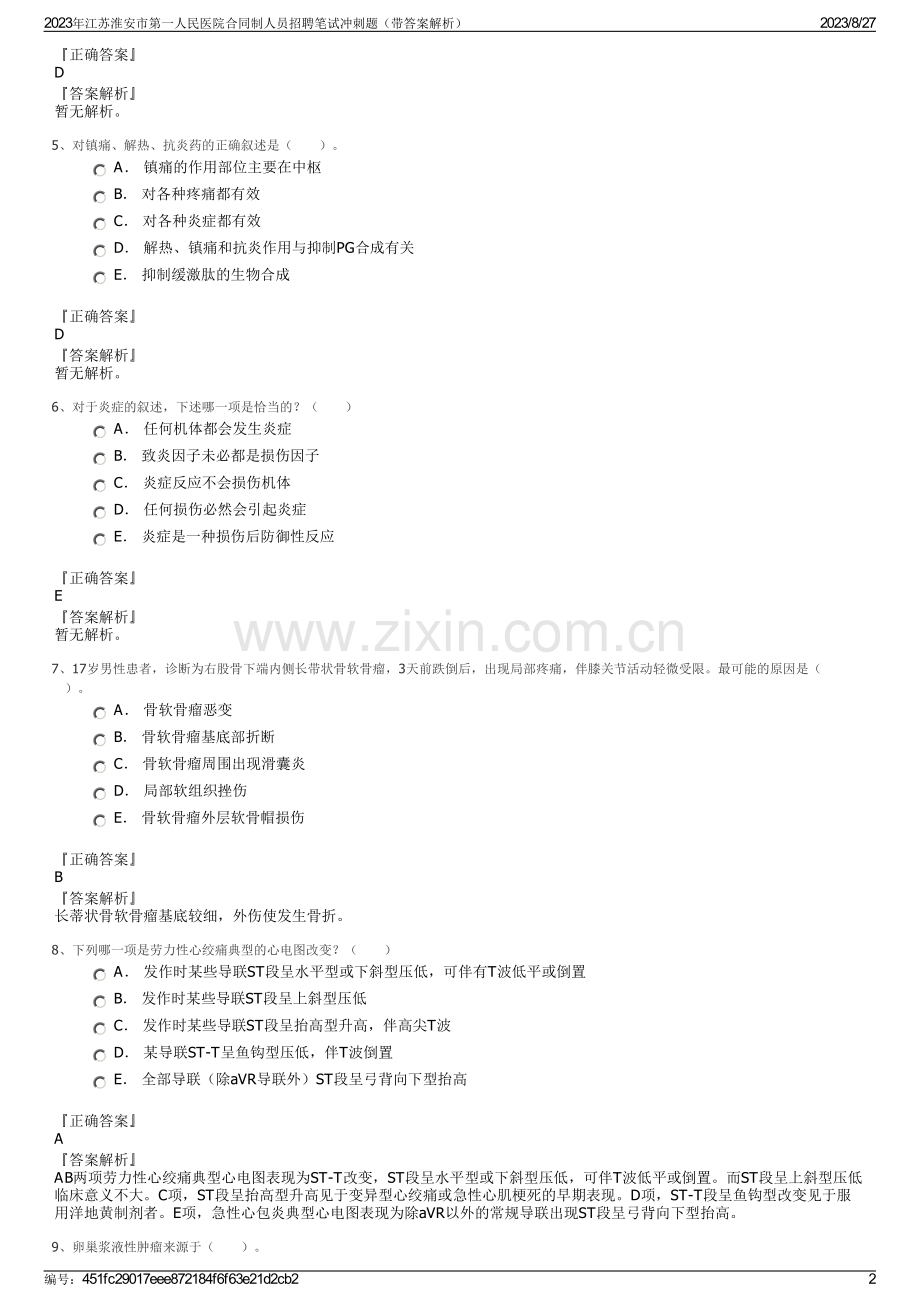 2023年江苏淮安市第一人民医院合同制人员招聘笔试冲刺题（带答案解析） 2023/8/27

『正确答案』
D
『答案解析』
暂无解析。

5、对镇痛、解热、抗炎药的正确叙述是（　　）。
A． 镇痛的作用部位主要在中枢
B． 对各种疼痛都有效
C． 对各种炎症都有效
D． 解热、镇痛和抗炎作用与抑制PG合成有关
E． 抑制缓激肽的生物合成

『正确答案』
D
『答案解析』
暂无解析。

6、对于炎症的叙述，下述哪一项是恰当的？（　　）
A． 任何机体都会发生炎症
B． 致炎因子未必都是损伤因子
C． 炎症反应不会损伤机体
D． 任何损伤必然会引起炎症
E． 炎症是一种损伤后防御性反应

『正确答案』
E
『答案解析』
暂无解析。

www.zixin.com.cn

7、17岁男性患者，诊断为右股骨下端内侧长带状骨软骨瘤，3天前跌倒后，出现局部疼痛，伴膝关节活动轻微受限。最可能的原因是（　　）。
A． 骨软骨瘤恶变
B． 骨软骨瘤基底部折断
C． 骨软骨瘤周围出现滑囊炎
D． 局部软组织挫伤
E． 骨软骨瘤外层软骨帽损伤

『正确答案』
B
『答案解析』
长蒂状骨软骨瘤基底较细，外伤使发生骨折。

8、下列哪一项是劳力性心绞痛典型的心电图改变？（　　）
A． 发作时某些导联ST段呈水平型或下斜型压低，可伴有T波低平或倒置
B． 发作时某些导联ST段呈上斜型压低
C． 发作时某些导联ST段呈抬高型升高，伴高尖T波
D． 某导联ST-T呈鱼钩型压低，伴T波倒置
E． 全部导联（除aVR导联外）ST段呈弓背向下型抬高

『正确答案』
A
『答案解析』
AB两项劳力性心绞痛典型心电图表现为ST-T改变，ST段呈水平型或下斜型压低，可伴T波低平或倒置。而ST段呈上斜型压低临床意义不大。C项，ST段呈抬高型升高见于变异型心绞痛或急性心肌梗死的早期表现。D项，ST-T段呈鱼钩型改变见于服用洋地黄制剂者。E项，急性心包炎典型心电图表现为除aVR以外的常规导联出现ST段呈弓背向下型抬高。

9、卵巢浆液性肿瘤来源于（　　）。

编号：451fc29017eee872184f6f63e21d2cb2 2